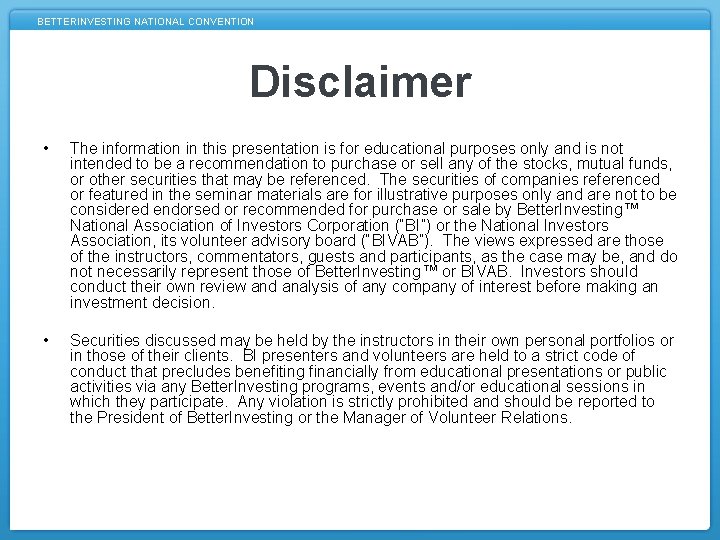 BETTERINVESTING NATIONAL CONVENTION

Disclaimer

• The information in this presentation is for educational purposes only and is not intended to be a recommendation to purchase or sell any of the stocks, mutual funds, or other securities that may be referenced. The securities of companies referenced or featured in the seminar materials are for illustrative purposes only and are not to be considered endorsed or recommended for purchase or sale by BetterInvesting™ National Association of Investors Corporation ("BI") or the National Investors Association, its volunteer advisory board ("BIVAB"). The views expressed are those of the instructors, commentators, guests and participants, as the case may be, and do not necessarily represent those of BetterInvesting™ or BIVAB. Investors should conduct their own review and analysis of any company of interest before making an investment decision.

• Securities discussed may be held by the instructors in their own personal portfolios or in those of their clients. BI presenters and volunteers are held to a strict code of conduct that precludes benefiting financially from educational presentations or public activities via any BetterInvesting programs, events and/or educational sessions in which they participate. Any violation is strictly prohibited and should be reported to the President of BetterInvesting or the Manager of Volunteer Relations.